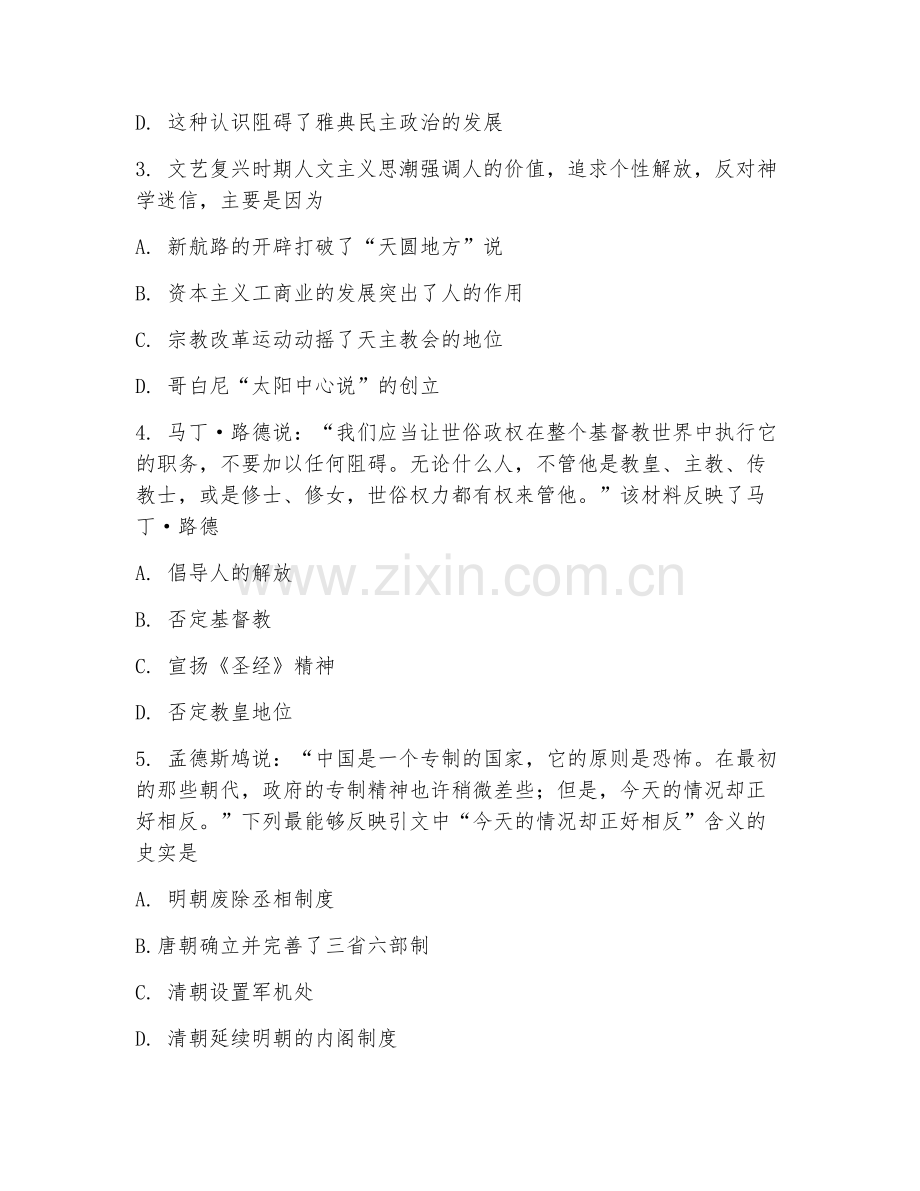 D. 这种认识阻碍了雅典民主政治的发展

3. 文艺复兴时期人文主义思潮强调人的价值，追求个性解放，反对神学迷信，主要是因为

A. 新航路的开辟打破了“天圆地方”说

B. 资本主义工商业的发展突出了人的作用

C. 宗教改革运动动摇了天主教会的地位

D. 哥白尼“太阳中心说”的创立

4. 马丁·路德说：“我们应当让世俗政权在整个基督教世界中执行它的职务，不要加以任何阻碍。无论什么人，不管他是教皇、主教、传教士，或是修士、修女，世俗权力都有权来管他。”该材料反映了马丁·路德

A. 倡导人的解放

B. 否定基督教

C. 宣扬《圣经》精神

D. 否定教皇地位

5. 孟德斯鸠说：“中国是一个专制的国家，它的原则是恐怖。在最初的那些朝代，政府的专制精神也许稍微差些；但是，今天的情况却正好相反。”下列最能够反映引文中“今天的情况却正好相反”含义的史实是

A. 明朝废除丞相制度

B.唐朝确立并完善了三省六部制

C. 清朝设置军机处

D. 清朝延续明朝的内阁制度

www.zixin.com.cn